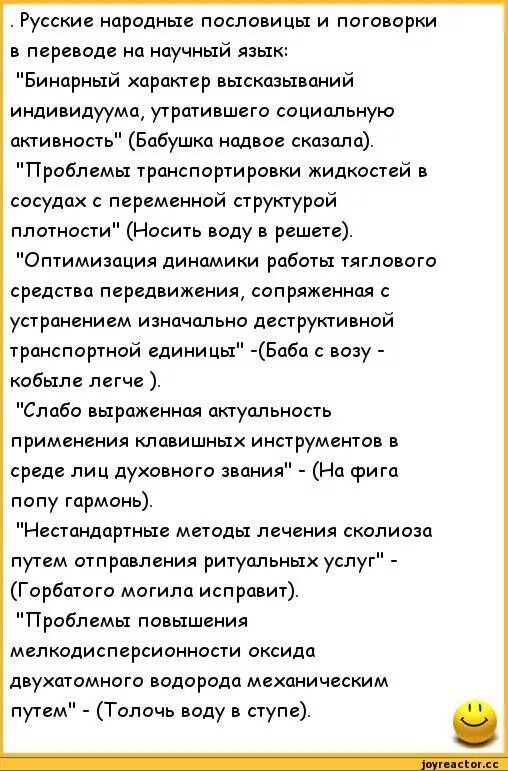 . Русские народные пословицы и поговорки в переводе на научный язык:
"Бинарный характер высказываний индивидуума, утратившего социальную активность" (Бабушка надвое сказала).
"Проблемы транспортировки жидкостей в сосудах с переменной структурой плотности" (Носить воду в решете).
"Оптимизация динамики работы тяглового средства передвижения, сопряженная с устранением изначально деструктивной транспортной единицы" -(Баба с возу - кобыле легче ).
"Слабо выраженная актуальность применения клавишных инструментов в среде лиц духовного звания" - (На фига попу гармонь).
"Нестандартные методы лечения сколиоза путем отправления ритуальных услуг" - (Горбатого могила исправит).
"Проблемы повышения мелкодисперсионности оксида двухатомного водорода механическим путем" - (Толочь воду в ступе).

joyreactor.cc